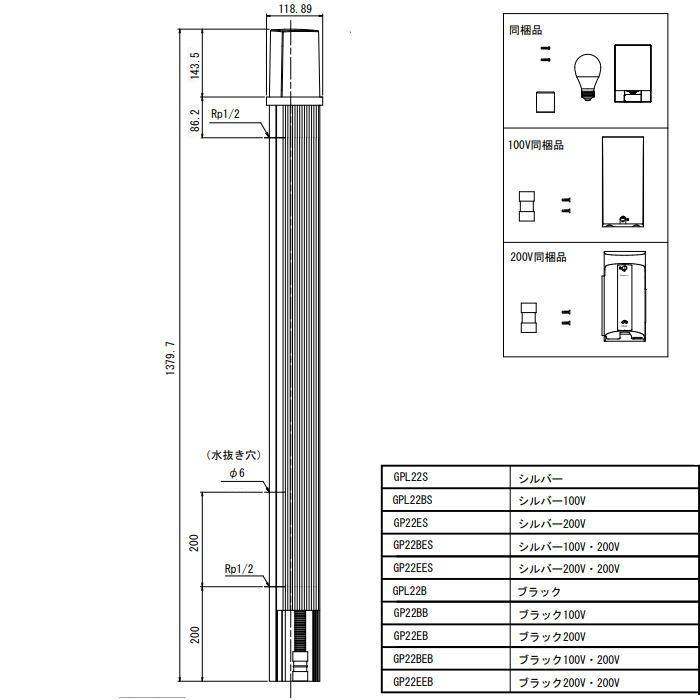 118.89

143.5

86.2

Rp1/2

1379.7

(水抜き穴)

$\phi 6$

200

Rp1/2

200

同梱品

100V同梱品

200V同梱品

| GPL22S | シルバー |
|---|---|
| GPL22BS | シルバー100V |
| GP22ES | シルバー200V |
| GP22BES | シルバー100V・200V |
| GP22EES | シルバー200V・200V |
| GPL22B | ブラック |
| GP22BB | ブラック100V |
| GP22EB | ブラック200V |
| GP22BEB | ブラック100V・200V |
| GP22EEB | ブラック200V・200V |